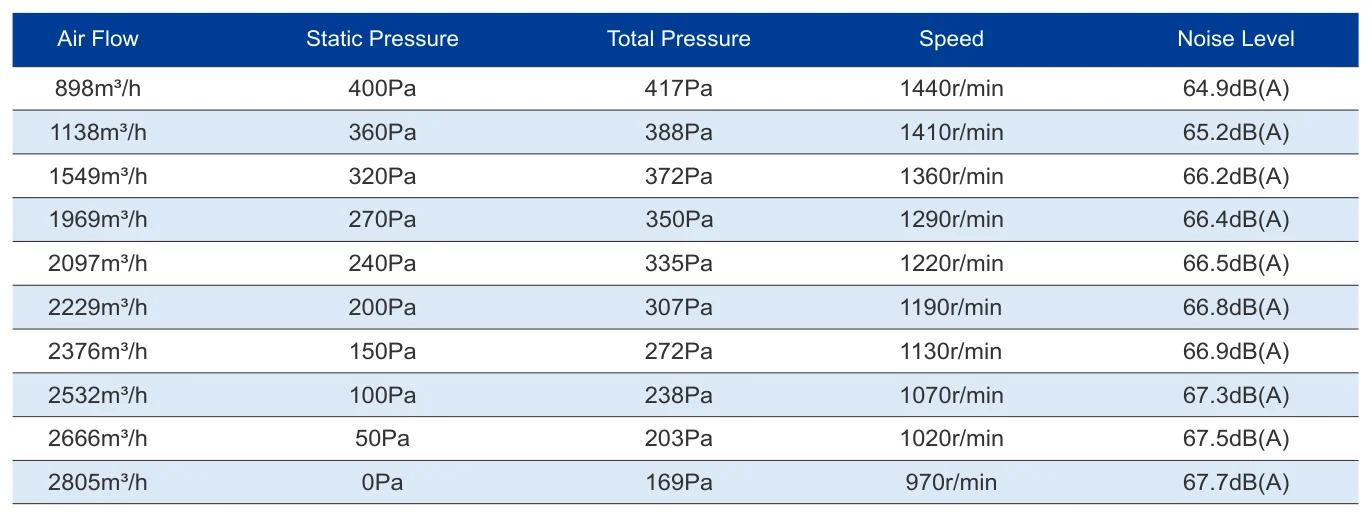 | Air Flow | Static Pressure | Total Pressure | Speed | Noise Level |
|---|---|---|---|---|
| 898m³/h | 400Pa | 417Pa | 1440r/min | 64.9dB(A) |
| 1138m³/h | 360Pa | 388Pa | 1410r/min | 65.2dB(A) |
| 1549m³/h | 320Pa | 372Pa | 1360r/min | 66.2dB(A) |
| 1969m³/h | 270Pa | 350Pa | 1290r/min | 66.4dB(A) |
| 2097m³/h | 240Pa | 335Pa | 1220r/min | 66.5dB(A) |
| 2229m³/h | 200Pa | 307Pa | 1190r/min | 66.8dB(A) |
| 2376m³/h | 150Pa | 272Pa | 1130r/min | 66.9dB(A) |
| 2532m³/h | 100Pa | 238Pa | 1070r/min | 67.3dB(A) |
| 2666m³/h | 50Pa | 203Pa | 1020r/min | 67.5dB(A) |
| 2805m³/h | 0Pa | 169Pa | 970r/min | 67.7dB(A) |